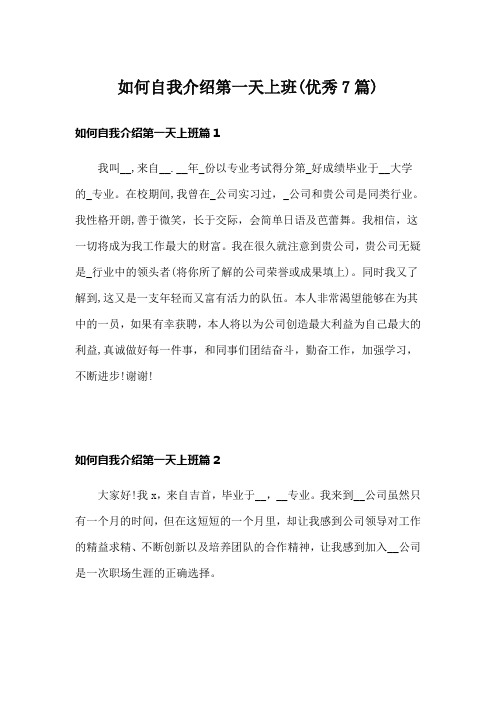 如何自我介绍第一天上班(优秀7篇)

如何自我介绍第一天上班篇1

我叫__,来自__. __年_份以专业考试得分第_好成绩毕业于__大学的_专业。在校期间,我曾在_公司实习过，_公司和贵公司是同类行业。我性格开朗,善于微笑，长于交际，会简单日语及芭蕾舞。我相信，这一切将成为我工作最大的财富。我在很久就注意到贵公司，贵公司无疑是_行业中的领头者(将你所了解的公司荣誉或成果填上)。同时我又了解到,这又是一支年轻而又富有活力的队伍。本人非常渴望能够在为其中的一员，如果有幸获聘，本人将以为公司创造最大利益为自己最大的利益,真诚做好每一件事，和同事们团结奋斗，勤奋工作，加强学习，不断进步!谢谢!

如何自我介绍第一天上班篇2

大家好!我x，来自吉首，毕业于__，__专业。我来到__公司虽然只有一个月的时间，但在这短短的一个月里，却让我感到公司领导对工作的精益求精、不断创新以及培养团队的合作精神，让我感到加入__公司是一次职场生涯的正确选择。